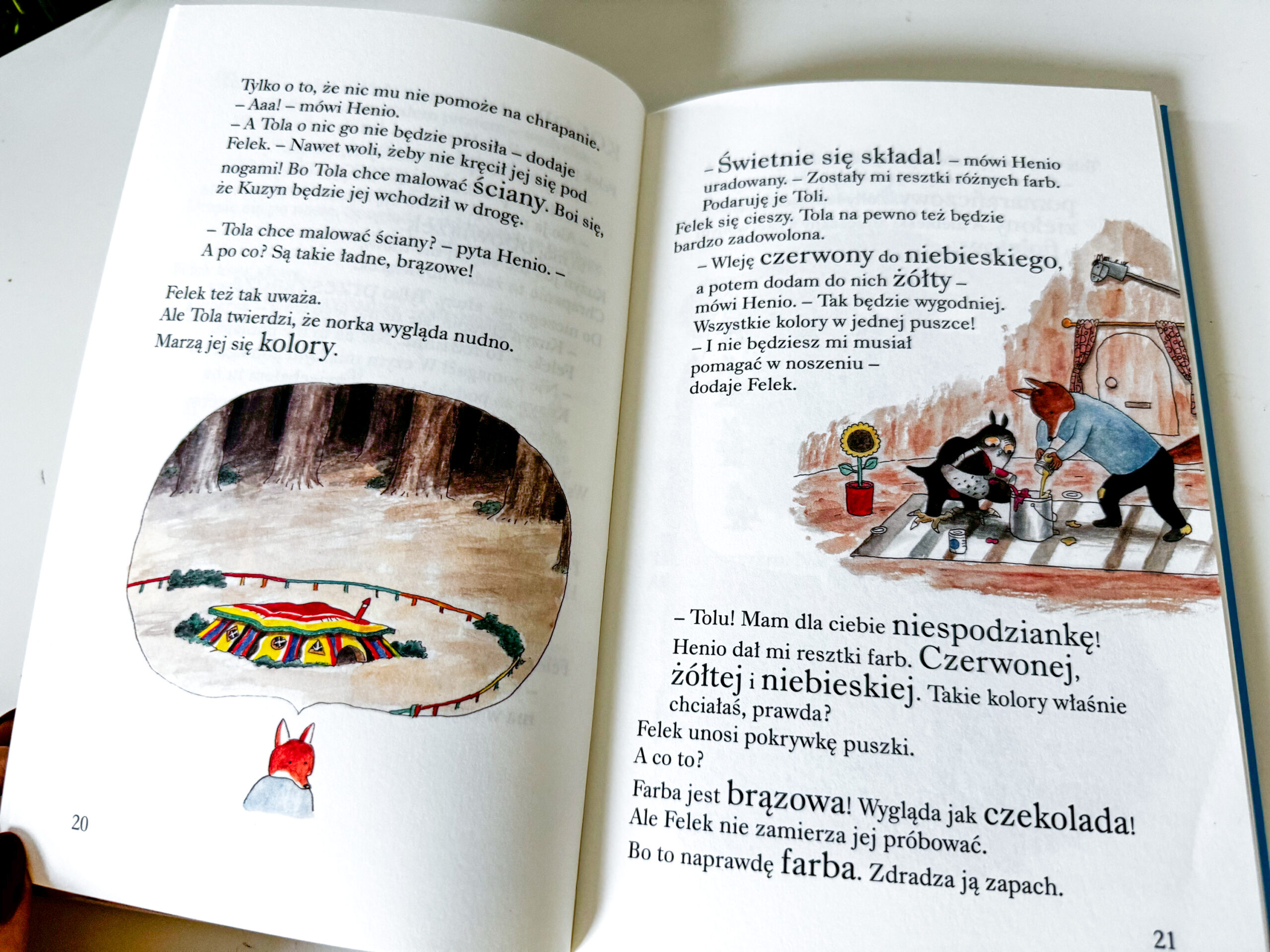 Tylko o to, że nic mu nie pomoże na chrapanie.
– Aaa! – mówi Henio.
– A Tola o nic go nie będzie prosiła – dodaje Felek. – Nawet woli, żeby nie kręcił jej się pod nogami! Bo Tola chce malować ściany. Boi się, że Kuzyn będzie jej wchodził w drogę.

– Tola chce malować ściany? – pyta Henio. – A po co? Są takie ładne, brązowe!

Felek też tak uważa.
Ale Tola twierdzi, że norka wygląda nudno.
Marzą jej się kolory.

20

– Świetnie się składa! – mówi Henio uradowany. – Zostały mi resztki różnych farb. Podaruję je Toli.
Felek się cieszy. Tola na pewno też będzie bardzo zadowolona.
– Wleję czerwony do niebieskiego, a potem dodam do nich żółty – mówi Henio. – Tak będzie wygodniej. Wszystkie kolory w jednej puszce!
– I nie będziesz mi musiał pomagać w noszeniu – dodaje Felek.

– Tolu! Mam dla ciebie niespodziankę! Henio dał mi resztki farb. Czerwonej, żółtej i niebieskiej. Takie kolory właśnie chciałaś, prawda?
Felek unosi pokrywkę puszki.
A co to?
Farba jest brązowa! Wygląda jak czekolada!
Ale Felek nie zamierza jej próbować.
Bo to naprawdę farba. Zdradza ją zapach.

21